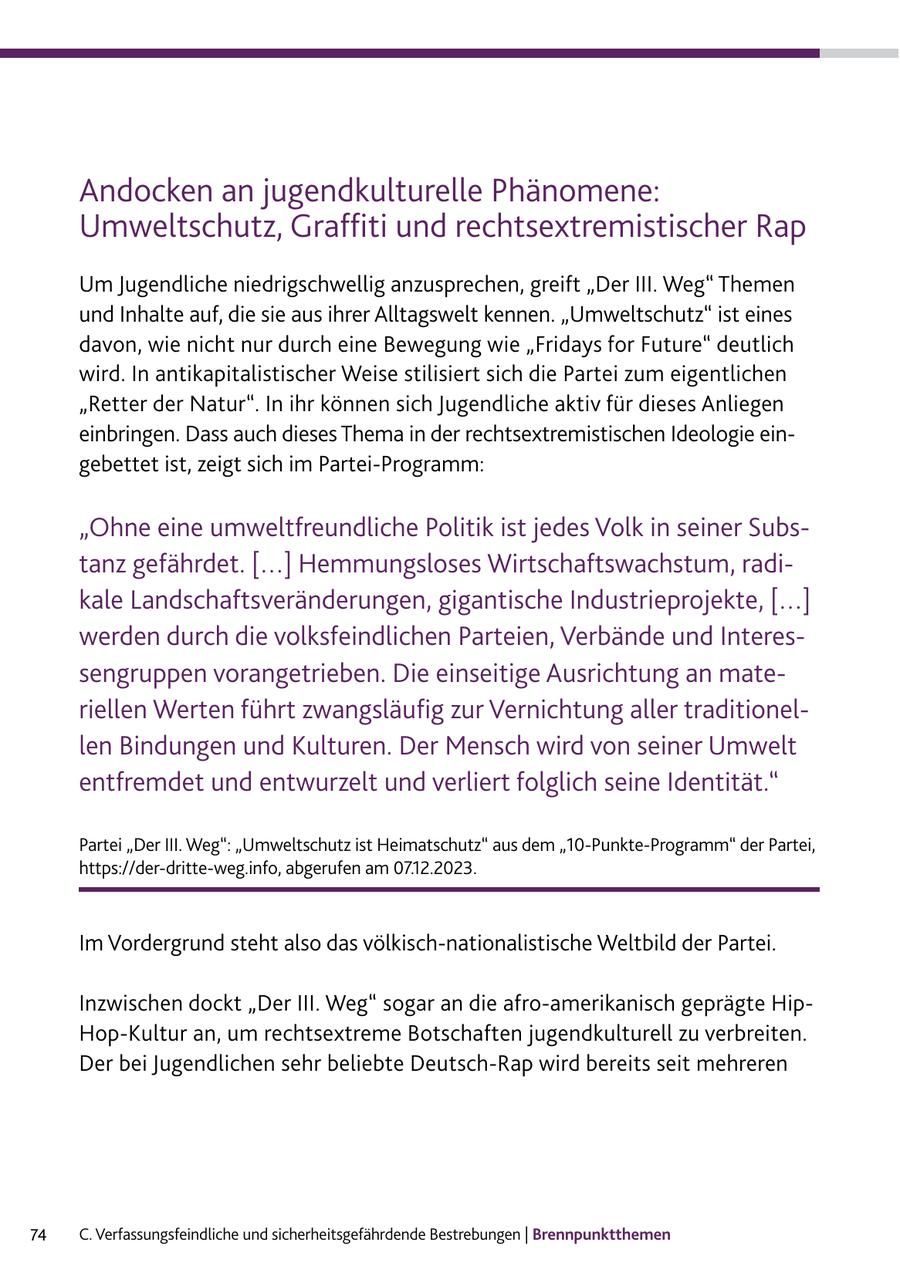 Andocken an jugendkulturelle Phänomene: Umweltschutz, Graffiti und rechtsextremistischer Rap

Um Jugendliche niedrigschwellig anzusprechen, greift „Der III. Weg“ Themen und Inhalte auf, die sie aus ihrer Alltagswelt kennen. „Umweltschutz“ ist eines davon, wie nicht nur durch eine Bewegung wie „Fridays for Future“ deutlich wird. In antikapitalistischer Weise stilisiert sich die Partei zum eigentlichen „Retter der Natur“. In ihr können sich Jugendliche aktiv für dieses Anliegen einbringen. Dass auch dieses Thema in der rechtsextremistischen Ideologie eingebettet ist, zeigt sich im Partei-Programm:

„Ohne eine umweltfreundliche Politik ist jedes Volk in seiner Substanz gefährdet. […] Hemmungsloses Wirtschaftswachstum, radikale Landschaftsveränderungen, gigantische Industrieprojekte, […] werden durch die volksfeindlichen Parteien, Verbände und Interessengruppen vorangetrieben. Die einseitige Ausrichtung an materiellen Werten führt zwangsläufig zur Vernichtung aller traditionellen Bindungen und Kulturen. Der Mensch wird von seiner Umwelt entfremdet und entwurzelt und verliert folglich seine Identität.“

Partei „Der III. Weg“: „Umweltschutz ist Heimatschutz“ aus dem „10-Punkte-Programm“ der Partei, https://der-dritte-weg.info, abgerufen am 07.12.2023.

Im Vordergrund steht also das völkisch-nationalistische Weltbild der Partei.

Inzwischen dockt „Der III. Weg“ sogar an die afro-amerikanisch geprägte Hip-Hop-Kultur an, um rechtsextreme Botschaften jugendkulturell zu verbreiten. Der bei Jugendlichen sehr beliebte Deutsch-Rap wird bereits seit mehreren

74 C. Verfassungsfeindliche und sicherheitsgefährdende Bestrebungen | Brennpunktthemen